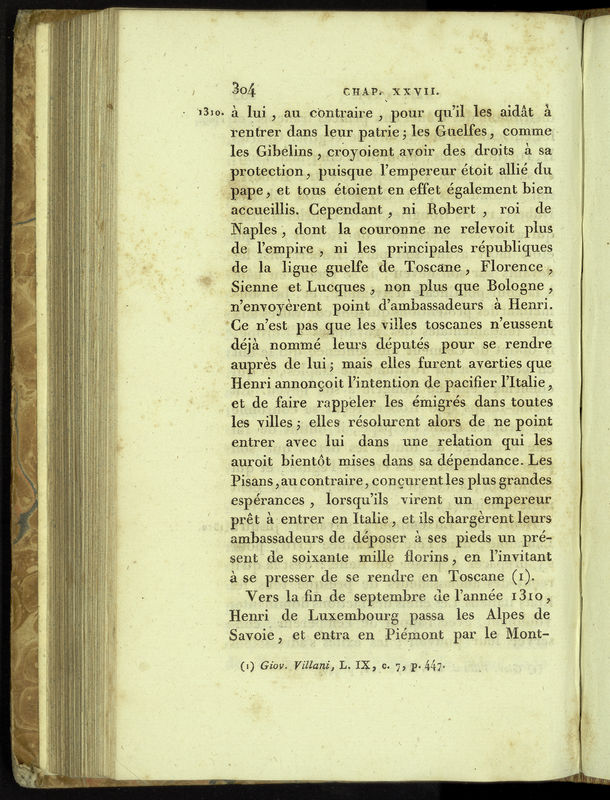 304 CHAP. XXVII.

1310. à lui, au contraire, pour qu'il les aidât à rentrer dans leur patrie; les Guelfes, comme les Gibelins, croyoient avoir des droits à sa protection, puisque l'empereur étoit allié du pape, et tous étoient en effet également bien accueillis. Cependant, ni Robert, roi de Naples, dont la couronne ne relevoit plus de l'empire, ni les principales républiques de la ligue guelfe de Toscane, Florence, Sienne et Lucques, non plus que Bologne, n'envoyèrent point d'ambassadeurs à Henri. Ce n'est pas que les villes toscanes n'eussent déjà nommé leurs députés pour se rendre auprès de lui; mais elles furent averties que Henri annonçoit l'intention de pacifier l'Italie, et de faire rappeler les émigrés dans toutes les villes; elles résolurent alors de ne point entrer avec lui dans une relation qui les auroit bientôt mises dans sa dépendance. Les Pisans, au contraire, conçurent les plus grandes espérances, lorsqu'ils virent un empereur prêt à entrer en Italie, et ils chargèrent leurs ambassadeurs de déposer à ses pieds un présent de soixante mille florins, en l'invitant à se presser de se rendre en Toscane (1).

Vers la fin de septembre de l'année 1310, Henri de Luxembourg passa les Alpes de Savoie, et entra en Piémont par le Mont-

(1) Giov. Villani, L. IX, c. 7, p. 447.